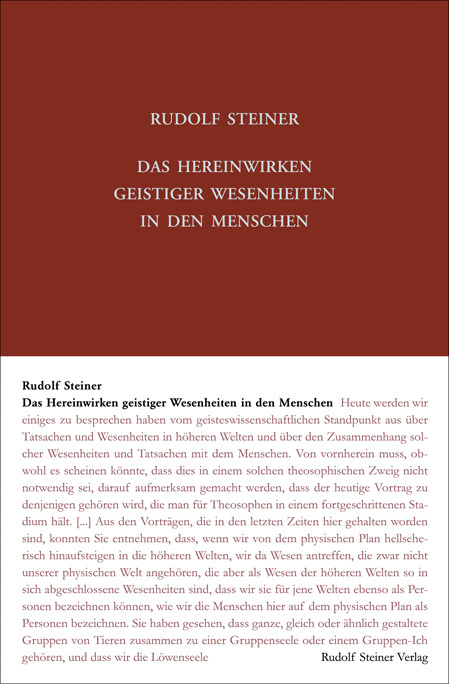 RUDOLF STEINER

DAS HEREINWIRKEN GEISTIGER WESENHEITEN IN DEN MENSCHEN

Rudolf Steiner

Das Hereinwirken geistiger Wesenheiten in den Menschen Heute werden wir einiges zu besprechen haben vom geisteswissenschaftlichen Standpunkt aus über Tatsachen und Wesenheiten in höheren Welten und über den Zusammenhang solcher Wesenheiten und Tatsachen mit dem Menschen. Von vornherein muss, obwohl es scheinen könnte, dass dies in einem solchen theosophischen Zweig nicht notwendig sei, darauf aufmerksam gemacht werden, dass der heutige Vortrag zu denjenigen gehören wird, die man für Theosophen in einem fortgeschrittenen Stadium hält. [...] Aus den Vorträgen, die in den letzten Zeiten hier gehalten worden sind, konnten Sie entnehmen, dass, wenn wir von dem physischen Plan hellseherisch hinaufsteigen in die höheren Welten, wir da Wesen antreffen, die zwar nicht unserer physischen Welt angehören, die aber als Wesen der höheren Welten so in sich abgeschlossene Wesenheiten sind, dass wir sie für jene Welten ebenso als Personen bezeichnen können, wie wir die Menschen hier auf dem physischen Plan als Personen bezeichnen. Sie haben gesehen, dass ganze, gleich oder ähnlich gestaltete Gruppen von Tieren zusammen zu einer Gruppenseele oder einem Gruppen-Ich gehören, und dass wir die Löwenseele

Rudolf Steiner Verlag